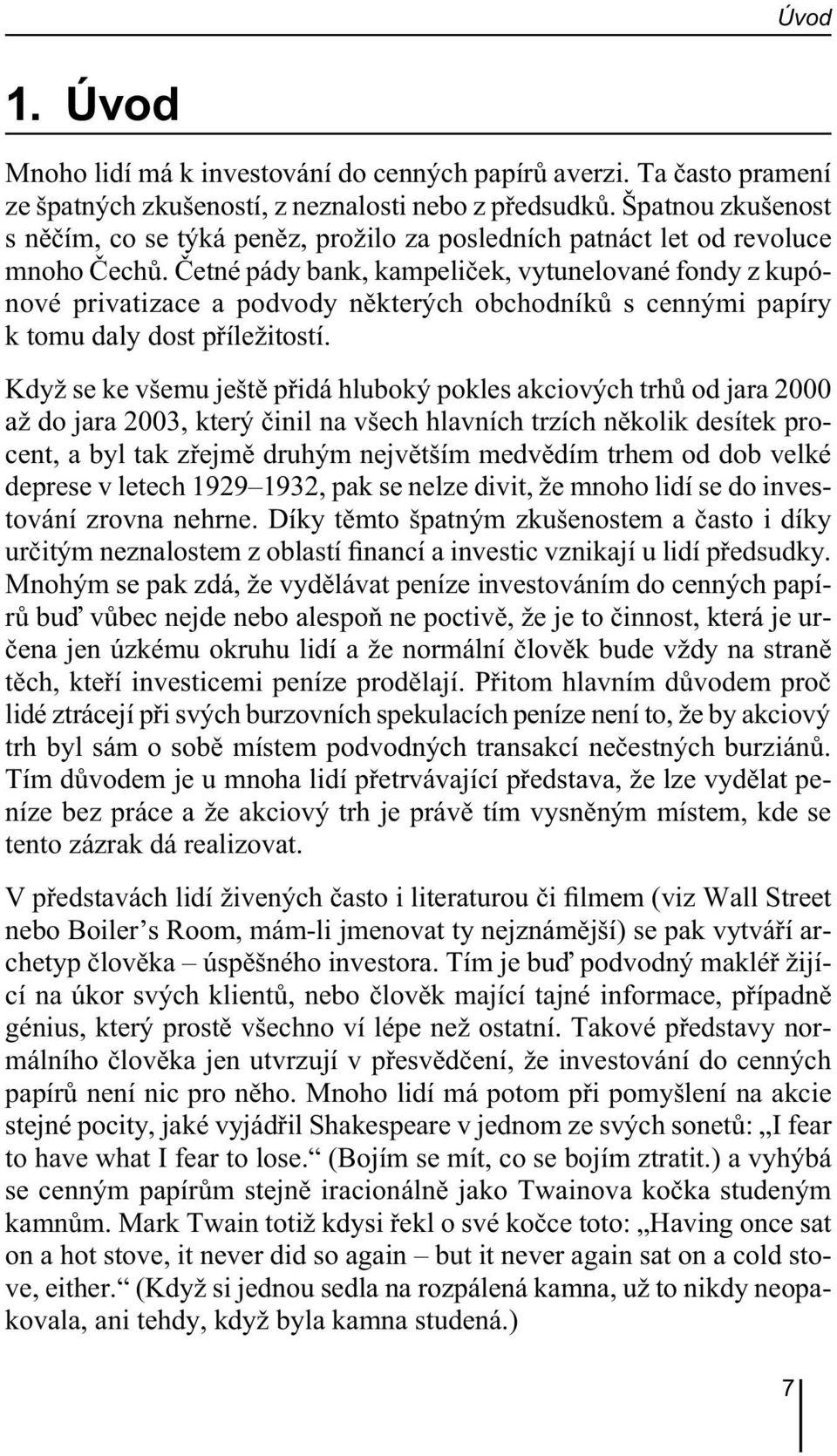 Úvod

1. Úvod

Mnoho lidí má k investování do cenných papírů averzi. Ta často pramení ze špatných zkušeností, z neznalosti nebo z předsudků. Špatnou zkušenost s něčím, co se týká peněz, prožilo za posledních patnáct let od revoluce mnoho Čechů. Četné pády bank, kampeliček, vytunelované fondy z kupónové privatizace a podvody některých obchodníků s cennými papíry k tomu daly dost příležitostí.

Když se ke všemu ještě přidá hluboký pokles akciových trhů od jara 2000 až do jara 2003, který činil na všech hlavních trzích několik desítek procent, a byl tak zřejmě druhým největším medvědím trhem od dob velké deprese v letech 1929–1932, pak se nelze divit, že mnoho lidí se do investování zrovna nehrne. Díky těmto špatným zkušenostem a často i díky určitým neznalostem z oblastí financí a investic vznikají u lidí předsudky. Mnohým se pak zdá, že vydělávat peníze investováním do cenných papírů buď vůbec nejde nebo alespoň ne poctivě, že je to činnost, která je určena jen úzkému okruhu lidí a že normální člověk bude vždy na straně těch, kteří investicemi peníze prodělají. Přitom hlavním důvodem proč lidé ztrácejí při svých burzovních spekulacích peníze není to, že by akciový trh byl sám o sobě místem podvodných transakcí nečestných burziánů. Tím důvodem je u mnoha lidí přetrvávající představa, že lze vydělat peníze bez práce a že akciový trh je právě tím vysněným místem, kde se tento zázrak dá realizovat.

V představách lidí živených často i literaturou či filmem (viz Wall Street nebo Boiler’s Room, mám-li jmenovat ty nejznámější) se pak vytváří archetyp člověka – úspěšného investora. Tím je buď podvodný makléř žijící na úkor svých klientů, nebo člověk mající tajné informace, případně génius, který prostě všechno ví lépe než ostatní. Takové představy normálního člověka jen utvrzují v přesvědčení, že investování do cenných papírů není nic pro něho. Mnoho lidí má potom při pomyšlení na akcie stejné pocity, jaké vyjádřil Shakespeare v jednom ze svých sonetů: „I fear to have what I fear to lose.“ (Bojím se mít, co se bojím ztratit.) a vyhýbá se cenným papírům stejně iracionálně jako Twainova kočka studeným kamnům. Mark Twain totiž kdysi řekl o své kočce toto: „Having once sat on a hot stove, it never did so again – but it never again sat on a cold stove, either.“ (Když si jednou sedla na rozpálená kamna, už to nikdy neopakovala, ani tehdy, když byla kamna studená.)

7